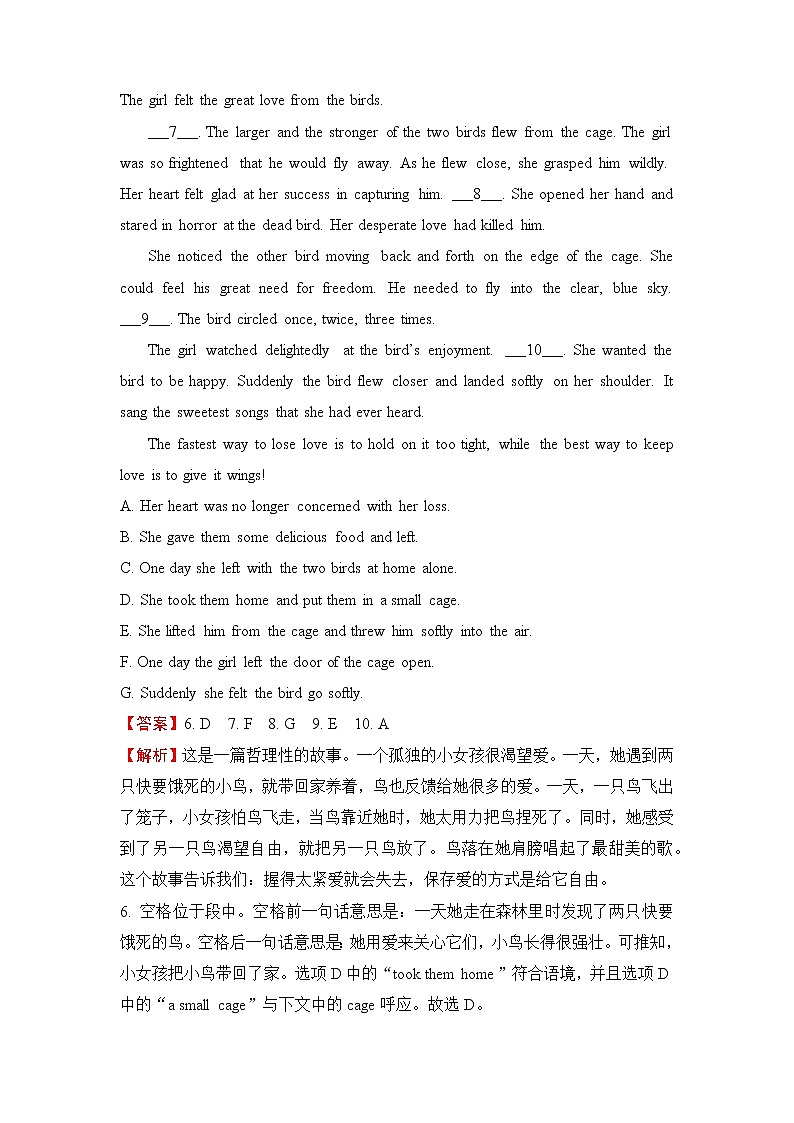 The girl felt the great love from the birds.

___7___. The larger and the stronger of the two birds flew from the cage. The girl was so frightened that he would fly away. As he flew close, she grasped him wildly. Her heart felt glad at her success in capturing him. ___8___. She opened her hand and stared in horror at the dead bird. Her desperate love had killed him.

She noticed the other bird moving back and forth on the edge of the cage. She could feel his great need for freedom. He needed to fly into the clear, blue sky. ___9___. The bird circled once, twice, three times.

The girl watched delightedly at the bird's enjoyment. ___10___. She wanted the bird to be happy. Suddenly the bird flew closer and landed softly on her shoulder. It sang the sweetest songs that she had ever heard.

The fastest way to lose love is to hold on it too tight, while the best way to keep love is to give it wings!

A. Her heart was no longer concerned with her loss.
B. She gave them some delicious food and left.
C. One day she left with the two birds at home alone.
D. She took them home and put them in a small cage.
E. She lifted him from the cage and threw him softly into the air.
F. One day the girl left the door of the cage open.
G. Suddenly she felt the bird go softly.

【答案】6. D 7. F 8. G 9. E 10. A

【解析】这是一篇哲理性的故事。一个孤独的小女孩很渴望爱。一天，她遇到两只快要饿死的小鸟，就带回家养着，鸟也反馈给她很多的爱。一天，一只鸟飞出了笼子，小女孩怕鸟飞走，当鸟靠近她时，她太用力把鸟捏死了。同时，她感受到了另一只鸟渴望自由，就把另一只鸟放了。鸟落在她肩膀唱起了最甜美的歌。这个故事告诉我们：握得太紧爱就会失去，保存爱的方式是给它自由。

6. 空格位于段中。空格前一句话意思是：一天她走在森林里时发现了两只快要饿死的鸟。空格后一句话意思是 她用爱来关心它们，小鸟长得很强壮。可推知，小女孩把小鸟带回了家。选项 D 中的“took them home ”符合语境，并且选项 D 中的“a small cage ”与下文中的 cage 呼应。故选 D。